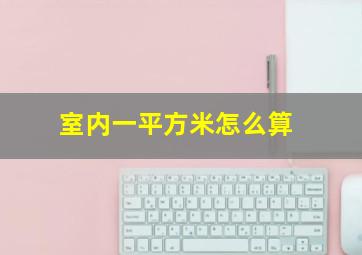 室内一平方米怎么算